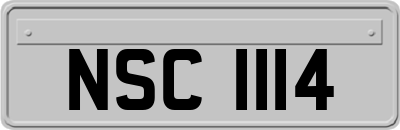 NSC 1114